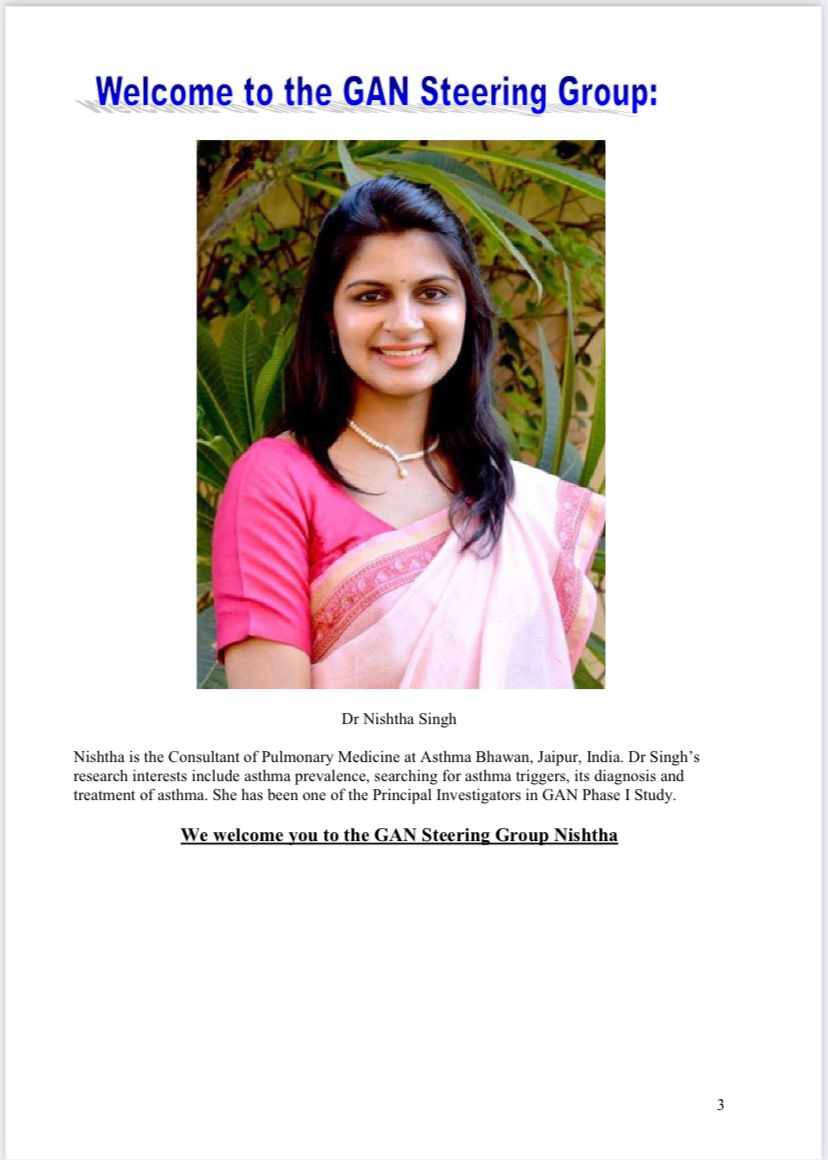 Welcome to the GAN Steering Group:

Dr Nishtha Singh

Nishtha is the Consultant of Pulmonary Medicine at Asthma Bhawan, Jaipur, India. Dr Singh's research interests include asthma prevalence, searching for asthma triggers, its diagnosis and treatment of asthma. She has been one of the Principal Investigators in GAN Phase I Study.

We welcome you to the GAN Steering Group Nishtha

3